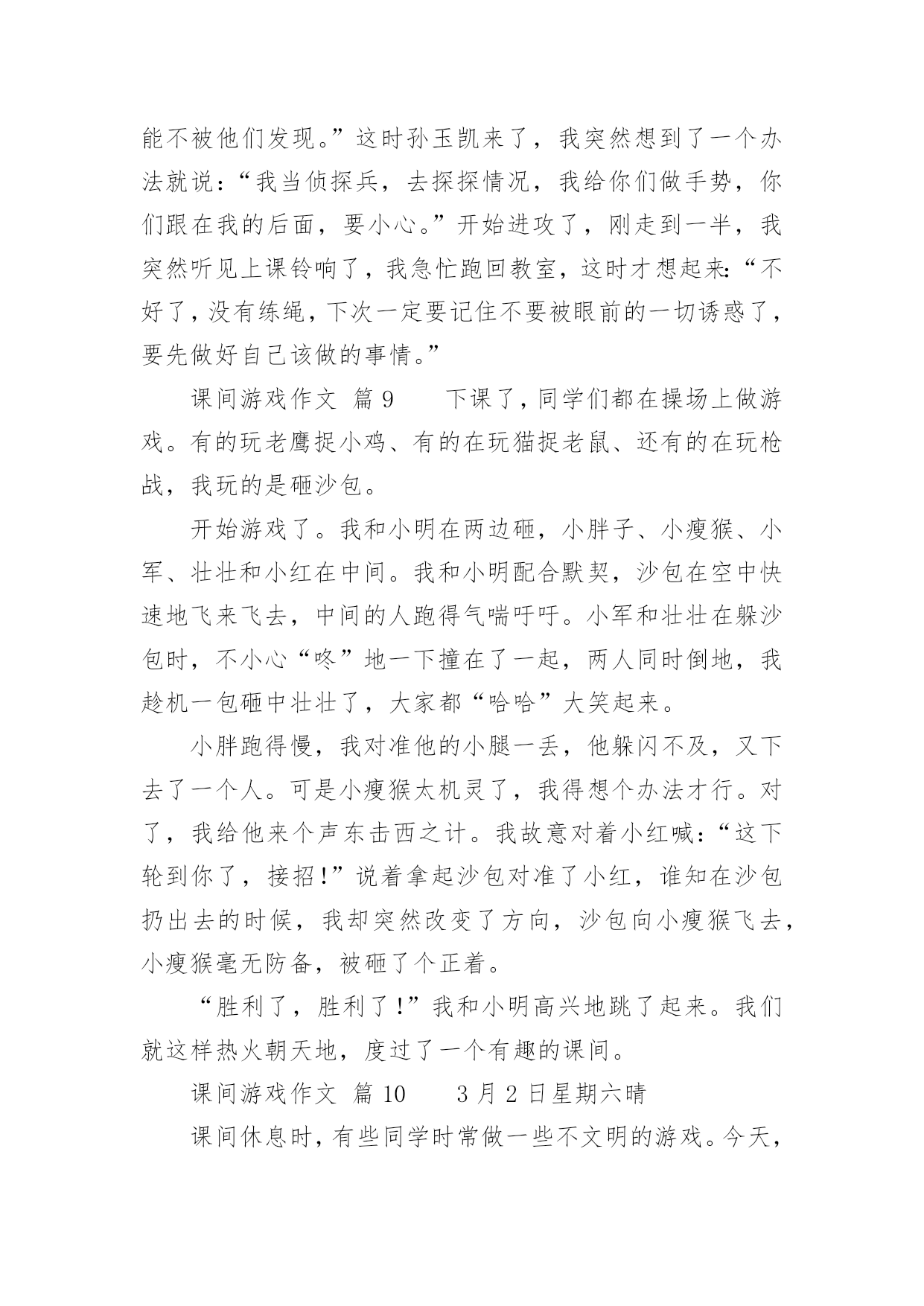 能不被他们发现。”这时孙玉凯来了，我突然想到了一个办法就说：“我当侦探兵，去探探情况，我给你们做手势，你们跟在我的后面，要小心。”开始进攻了，刚走到一半，我突然听见上课铃响了，我急忙跑回教室，这时才想起来：“不好了，没有练绳，下次一定要记住不要被眼前的一切诱惑了，要先做好自己该做的事情。”

课间游戏作文 篇 9　　下课了，同学们都在操场上做游戏。有的玩老鹰捉小鸡、有的在玩猫捉老鼠、还有的在玩枪战，我玩的是砸沙包。

开始游戏了。我和小明在两边砸，小胖子、小瘦猴、小军、壮壮和小红在中间。我和小明配合默契，沙包在空中快速地飞来飞去，中间的人跑得气喘吁吁。小军和壮壮在躲沙包时，不小心“咚”地一下撞在了一起，两人同时倒地，我趁机一包砸中壮壮了，大家都“哈哈”大笑起来。

小胖跑得慢，我对准他的小腿一丢，他躲闪不及，又下去了一个人。可是小瘦猴太机灵了，我得想个办法才行。对了，我给他来个声东击西之计。我故意对着小红喊：“这下轮到你了，接招！”说着拿起沙包对准了小红，谁知在沙包扔出去的时候，我却突然改变了方向，沙包向小瘦猴飞去，小瘦猴毫无防备，被砸了个正着。

“胜利了，胜利了！”我和小明高兴地跳了起来。我们就这样热火朝天地，度过了一个有趣的课间。

课间游戏作文 篇 10　　3 月 2 日星期六晴

课间休息时，有些同学时常做一些不文明的游戏。今天，